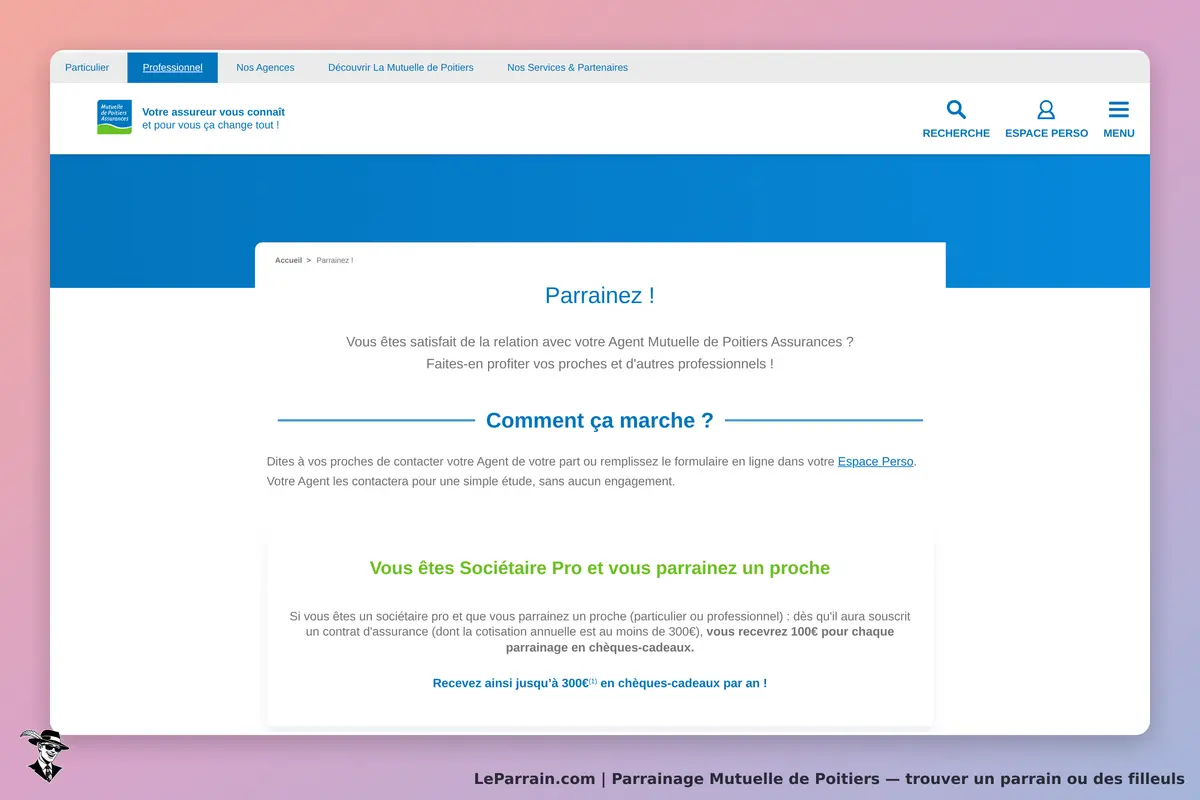 Particulier Professionnel Nos Agences Découvrir La Mutuelle de Poitiers Nos Services & Partenaires

Mutuelle de Poitiers Assurances

Votre assureur vous connaît
et pour vous ça change tout !

RECHERCHE ESPACE PERSO MENU

Accueil > Parrainez !

Parrainez !

Vous êtes satisfait de la relation avec votre Agent Mutuelle de Poitiers Assurances ?
Faites-en profiter vos proches et d'autres professionnels !

Comment ça marche ?

Dites à vos proches de contacter votre Agent de votre part ou remplissez le formulaire en ligne dans votre Espace Perso. Votre Agent les contactera pour une simple étude, sans aucun engagement.

Vous êtes Sociétaire Pro et vous parrainez un proche

Si vous êtes un sociétaire pro et que vous parrainez un proche (particulier ou professionnel) : dès qu'il aura souscrit un contrat d'assurance (dont la cotisation annuelle est au moins de 300€), vous recevrez 100€ pour chaque parrainage en chèques-cadeaux.

Recevez ainsi jusqu'à 300€$^{(1)}$ en chèques-cadeaux par an !

LeParrain.com | Parrainage Mutuelle de Poitiers — trouver un parrain ou des filleuls